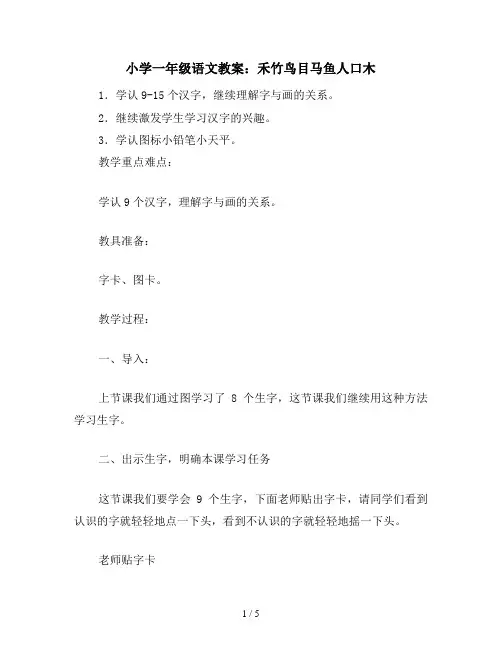 小学一年级语文教案：禾竹鸟目马鱼人口木

1．学认 9-15 个汉字，继续理解字与画的关系。

2．继续激发学生学习汉字的兴趣。

3．学认图标小铅笔小天平。

教学重点难点：

学认 9 个汉字，理解字与画的关系。

教具准备：

字卡、图卡。

教学过程：

一、导入：

上节课我们通过图学习了 8 个生字，这节课我们继续用这种方法学习生字。

二、出示生字，明确本课学习任务

这节课我们要学会 9 个生字，下面老师贴出字卡，请同学们看到认识的字就轻轻地点一下头，看到不认识的字就轻轻地摇一下头。

老师贴字卡

1 / 5